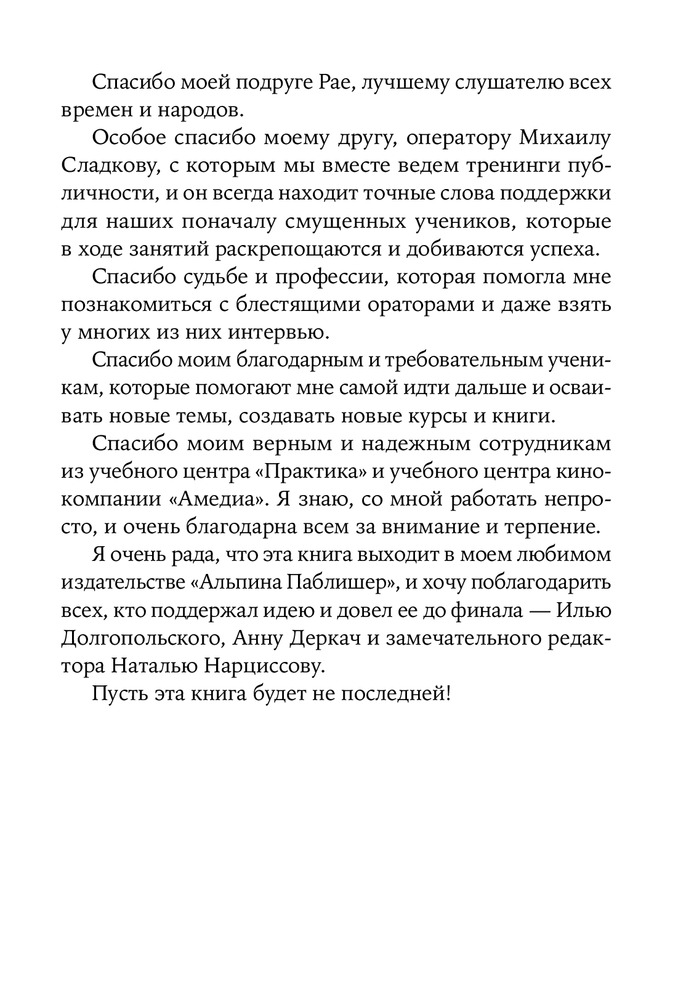 Спасибо моей подруге Рае, лучшему слушателю всех времен и народов.

Особое спасибо моему другу, оператору Михаилу Сладкову, с которым мы вместе ведем тренинги публичности, и он всегда находит точные слова поддержки для наших поначалу смущенных учеников, которые в ходе занятий раскрепощаются и добиваются успеха.

Спасибо судьбе и профессии, которая помогла мне познакомиться с блестящими ораторами и даже взять у многих из них интервью.

Спасибо моим благодарным и требовательным ученикам, которые помогают мне самой идти дальше и осваивать новые темы, создавать новые курсы и книги.

Спасибо моим верным и надежным сотрудникам из учебного центра «Практика» и учебного центра кинокомпании «Амедиа». Я знаю, со мной работать непросто, и очень благодарна всем за внимание и терпение.

Я очень рада, что эта книга выходит в моем любимом издательстве «Альпина Паблишер», и хочу поблагодарить всех, кто поддержал идею и довел ее до финала — Илью Долгопольского, Анну Деркач и замечательного редактора Наталью Нарциссову.

Пусть эта книга будет не последней!